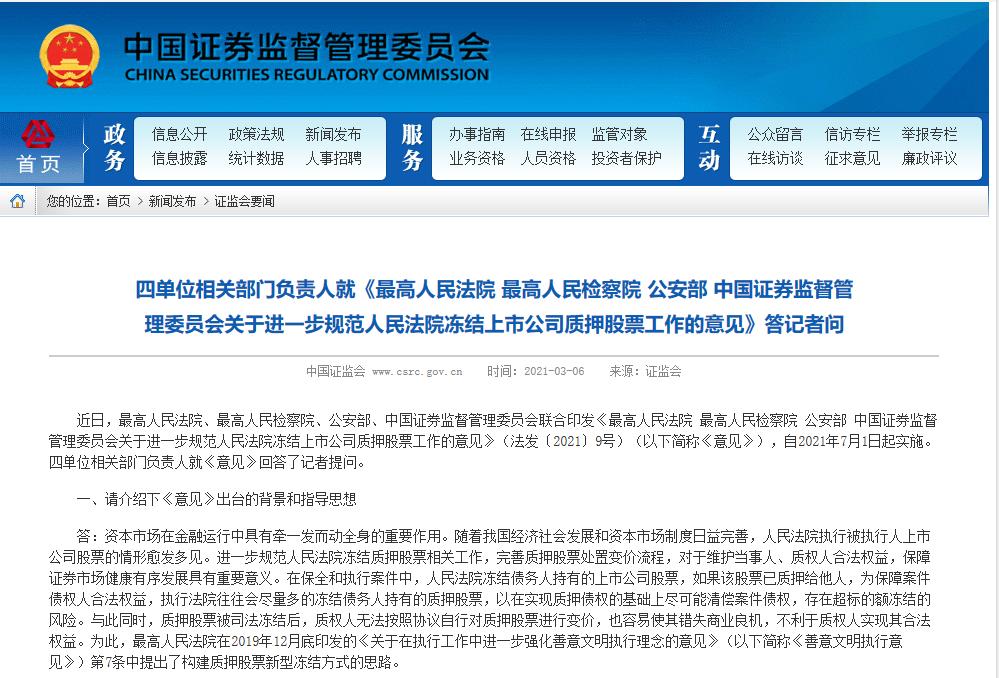 中国证券监督管理委员会
CHINA SECURITIES REGULATORY COMMISSION

首页

政务
信息公开 政策法规 新闻发布
信息披露 统计数据 人事招聘

服务
办事指南 在线申报 监管对象
业务资格 人员资格 投资者保护

互动
公众留言 信访专栏 举报专栏
在线访谈 征求意见 廉政评议

您的位置：首页 > 新闻发布 > 证监会要闻

四单位相关部门负责人就《最高人民法院 最高人民检察院 公安部 中国证券监督管理委员会关于进一步规范人民法院冻结上市公司质押股票工作的意见》答记者问

中国证监会 www.csrc.gov.cn 时间：2021-03-06 来源：证监会

近日，最高人民法院、最高人民检察院、公安部、中国证券监督管理委员会联合印发《最高人民法院 最高人民检察院 公安部 中国证券监督管理委员会关于进一步规范人民法院冻结上市公司质押股票工作的意见》（法发〔2021〕9号）（以下简称《意见》），自2021年7月1日起实施。四单位相关部门负责人就《意见》回答了记者提问。

一、请介绍下《意见》出台的背景和指导思想

答：资本市场在金融运行中具有牵一发而动全身的重要作用。随着我国经济社会发展和资本市场制度日益完善，人民法院执行被执行人上市公司股票的情形愈发多见。进一步规范人民法院冻结质押股票相关工作，完善质押股票处置变价流程，对于维护当事人、质权人合法权益，保障证券市场健康有序发展具有重要意义。在保全和执行案件中，人民法院冻结债务人持有的上市公司股票，如果该股票已质押给他人，为保障案件债权人合法权益，执行法院往往会尽量多的冻结债务人持有的质押股票，以在实现质押债权的基础上尽可能清偿案件债权，存在超标的额冻结的风险。与此同时，质押股票被司法冻结后，质权人无法按照协议自行对质押股票进行变价，也容易使其错失商业良机，不利于质权人实现其合法权益。为此，最高人民法院在2019年12月底印发的《关于在执行工作中进一步强化善意文明执行理念的意见》（以下简称《善意文明执行意见》）第7条中提出了构建质押股票新型冻结方式的思路。